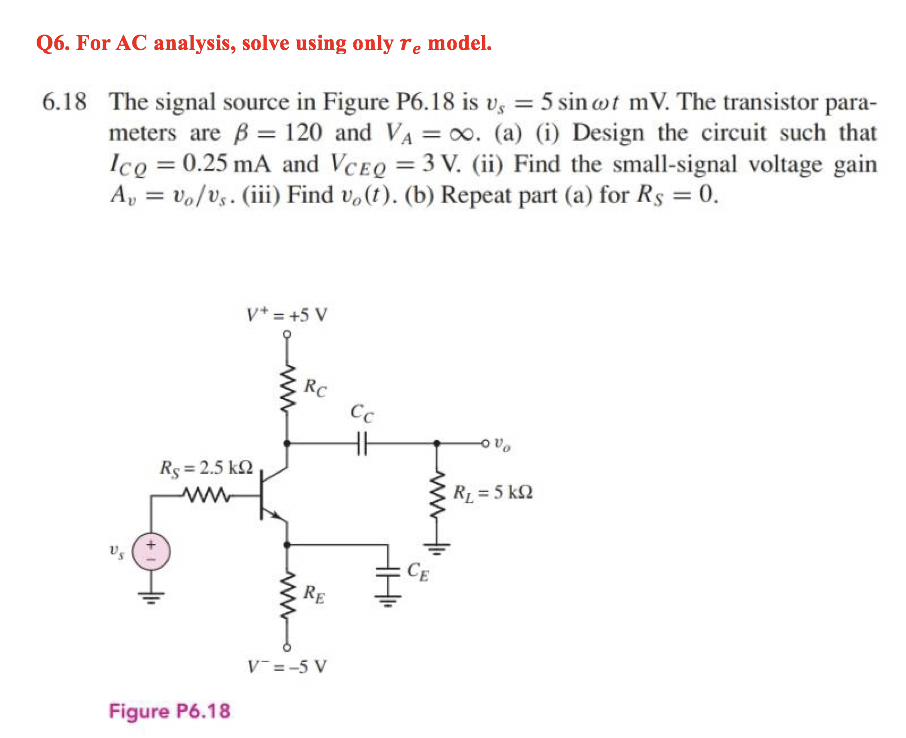 Q6. For AC analysis, solve using only $r_e$ model.

6.18 The signal source in Figure P6.18 is $v_s = 5 \sin \omega t$ mV. The transistor parameters are $\beta = 120$ and $V_A = \infty$. (a) (i) Design the circuit such that $I_{CQ} = 0.25$ mA and $V_{CEQ} = 3$ V. (ii) Find the small-signal voltage gain $A_v = v_o/v_s$. (iii) Find $v_o(t)$. (b) Repeat part (a) for $R_S = 0$.

$V^+ = +5$ V

$R_C$

$C_C$

$v_o$

$R_S = 2.5$ k$\Omega$

$R_L = 5$ k$\Omega$

$v_s$

+

−

$C_E$

$R_E$

$V^- = -5$ V

Figure P6.18